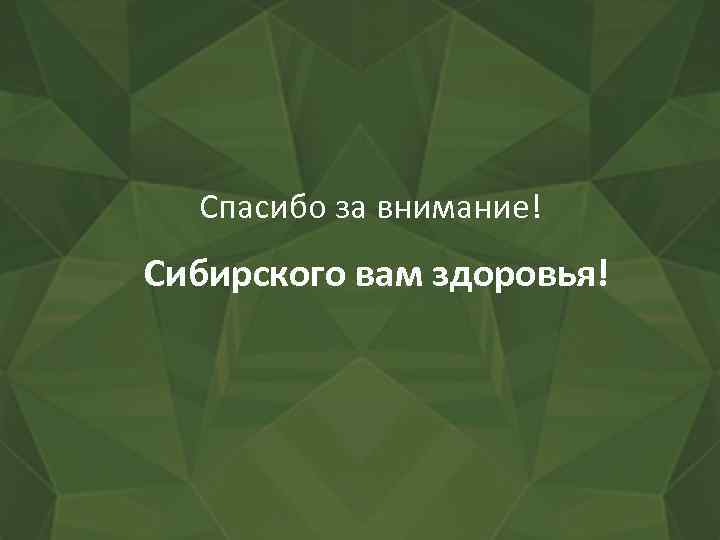 Спасибо за внимание!

Сибирского вам здоровья!